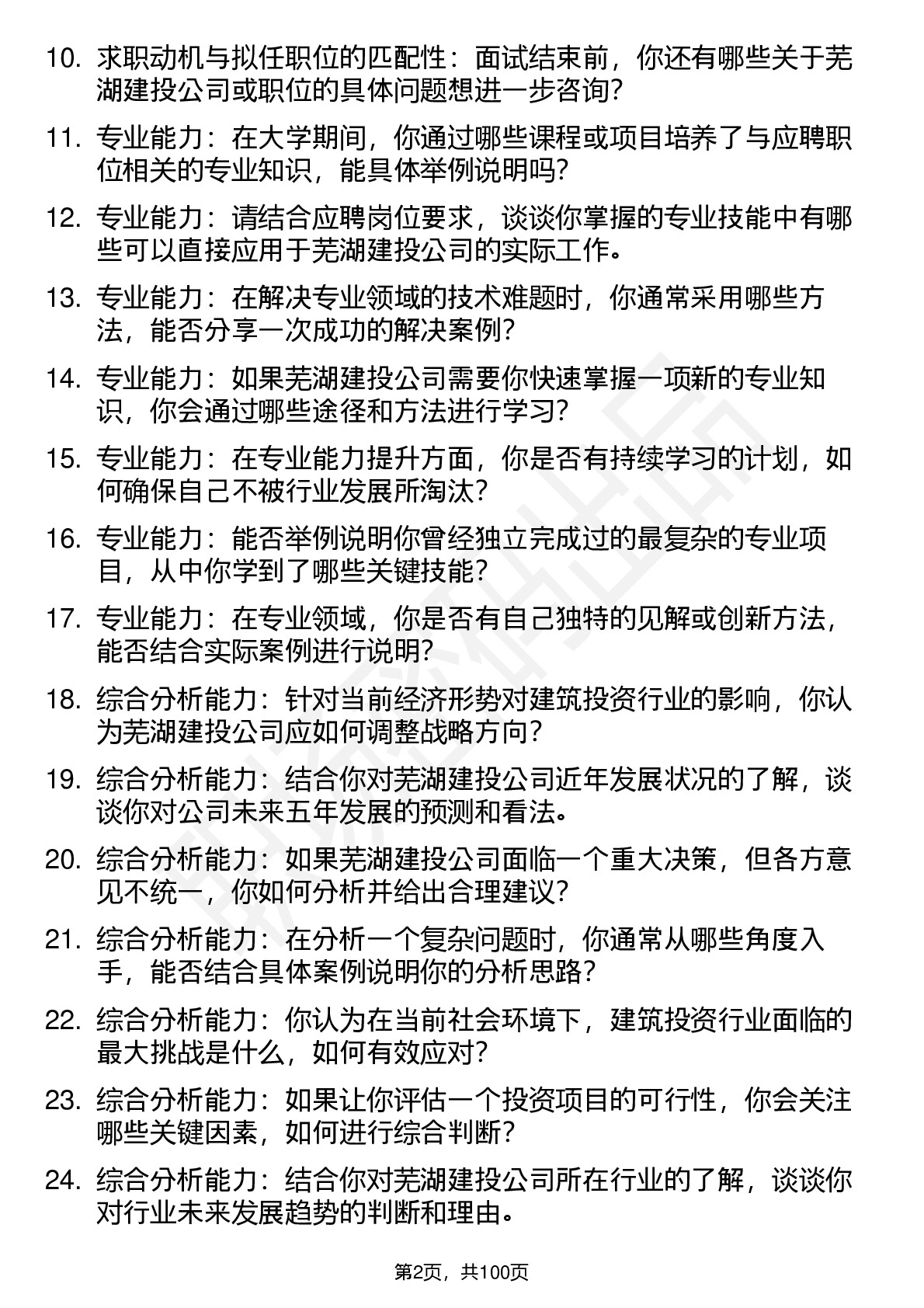 10. 求职动机与拟任职位的匹配性：面试结束前，你还有哪些关于芜湖建投公司或职位的具体问题想进一步咨询?

11. 专业能力：在大学期间，你通过哪些课程或项目培养了与应聘职位相关的专业知识，能具体举例说明吗?

12. 专业能力：请结合应聘岗位要求，谈谈你掌握的专业技能中有哪些可以直接应用于芜湖建投公司的实际工作。

13. 专业能力：在解决专业领域的技术难题时，你通常采用哪些方法，能否分享一次成功的解决案例?

14. 专业能力：如果芜湖建投公司需要你快速掌握一项新的专业知识，你会通过哪些途径和方法进行学习?

15. 专业能力：在专业能力提升方面，你是否有持续学习的计划，如何确保自己不被行业发展所淘汰?

16. 专业能力：能否举例说明你曾经独立完成过的最复杂的专业项目，从中你学到了哪些关键技能?

17. 专业能力：在专业领域，你是否有自己独特的见解或创新方法，能否结合实际案例进行说明?

18. 综合分析能力：针对当前经济形势对建筑投资行业的影响，你认为芜湖建投公司应如何调整战略方向?

19. 综合分析能力：结合你对芜湖建投公司近年发展状况的了解，谈谈你对公司未来五年发展的预测和看法。

20. 综合分析能力：如果芜湖建投公司面临一个重大决策，但各方意见不统一，你如何分析并给出合理建议?

21. 综合分析能力：在分析一个复杂问题时，你通常从哪些角度入手，能否结合具体案例说明你的分析思路?

22. 综合分析能力：你认为在当前社会环境下，建筑投资行业面临的最大挑战是什么，如何有效应对?

23. 综合分析能力：如果让你评估一个投资项目的可行性，你会关注哪些关键因素，如何进行综合判断?

24. 综合分析能力：结合你对芜湖建投公司所在行业的了解，谈谈你对行业未来发展趋势的判断和理由。

第2页，共100页